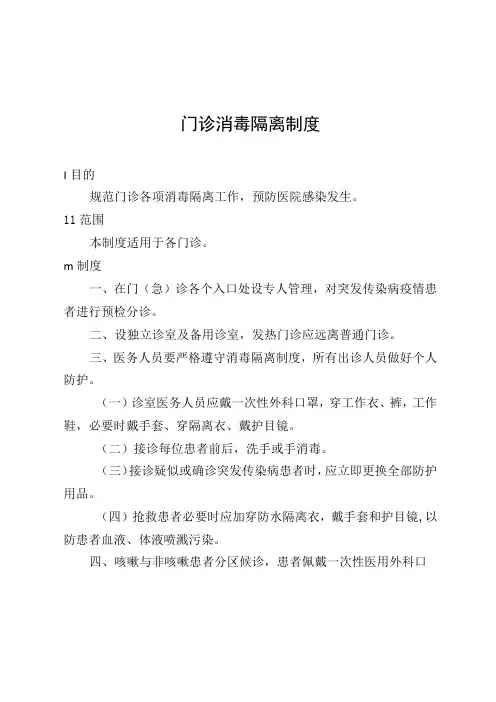 门诊消毒隔离制度

I 目的

规范门诊各项消毒隔离工作，预防医院感染发生。

11 范围

本制度适用于各门诊。

m 制度

一、在门（急）诊各个入口处设专人管理，对突发传染病疫情患者进行预检分诊。

二、设独立诊室及备用诊室，发热门诊应远离普通门诊。

三、医务人员要严格遵守消毒隔离制度，所有出诊人员做好个人防护。

（一）诊室医务人员应戴一次性外科口罩，穿工作衣、裤，工作鞋，必要时戴手套、穿隔离衣、戴护目镜。

（二）接诊每位患者前后，洗手或手消毒。

（三）接诊疑似或确诊突发传染病患者时，应立即更换全部防护用品。

（四）抢救患者必要时应加穿防水隔离衣，戴手套和护目镜，以防患者血液、体液喷溅污染。

四、咳嗽与非咳嗽患者分区候诊，患者佩戴一次性医用外科口